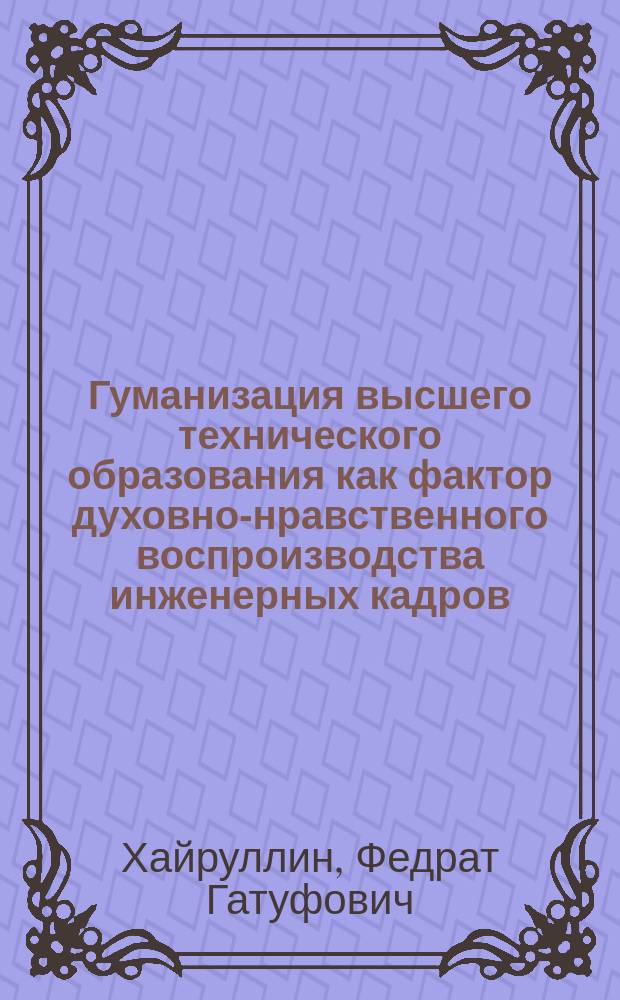 Гуманизация высшего технического образования как фактор духовно-нравственного воспроизводства инженерных кадров

Хайруллин, Федрат Гатуфович